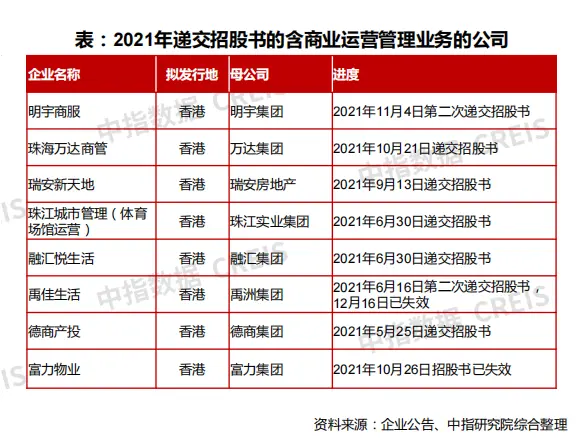 表：2021年递交招股书的含商业运营管理业务的公司

| 企业名称 | 拟发行地 | 母公司 | 进度 |
|---|---|---|---|
| 明宇商服 | 香港 | 明宇集团 | 2021年11月4日第二次递交招股书 |
| 珠海万达商管 | 香港 | 万达集团 | 2021年10月21日递交招股书 |
| 瑞安新天地 | 香港 | 瑞安房地产 | 2021年9月13日递交招股书 |
| 珠江城市管理（体育场馆运营） | 香港 | 珠江实业集团 | 2021年6月30日递交招股书 |
| 融汇悦生活 | 香港 | 融汇集团 | 2021年6月30日递交招股书 |
| 禹佳生活 | 香港 | 禹洲集团 | 2021年6月16日第二次递交招股书，12月16日已失效 |
| 德商产投 | 香港 | 德商集团 | 2021年5月25日递交招股书 |
| 富力物业 | 香港 | 富力集团 | 2021年10月26日招股书已失效 |

中指数据 CREIS

资料来源：企业公告、中指研究院综合整理